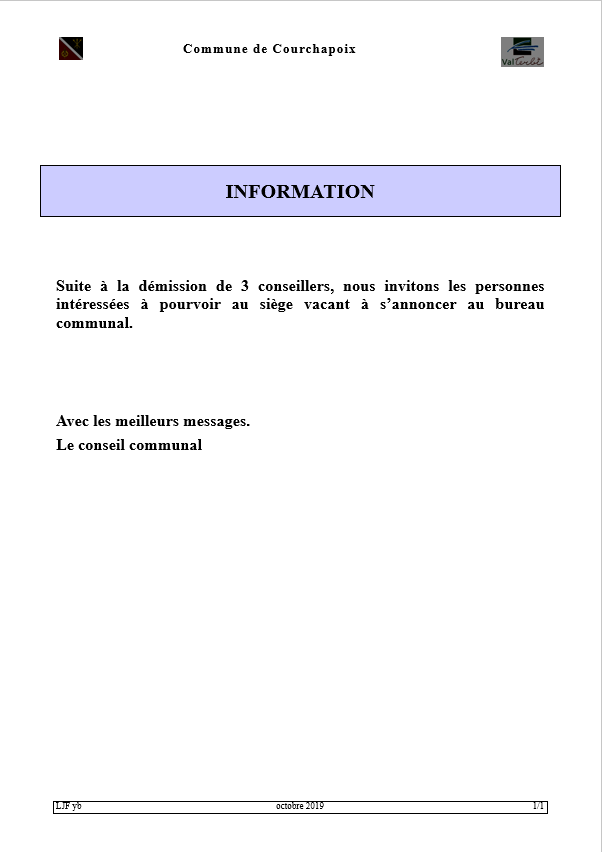 Commune de Courchapoix

Val Terbi

INFORMATION

Suite à la démission de 3 conseillers, nous invitons les personnes intéressées à pourvoir au siège vacant à s'annoncer au bureau communal.

Avec les meilleurs messages.

Le conseil communal

LJF yb octobre 2019 1/1